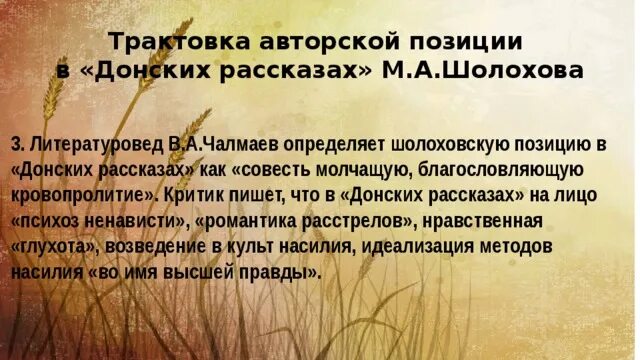 Трактовка авторской позиции в «Донских рассказах» М.А.Шолохова

3. Литературовед В.А.Чалмаев определяет шолоховскую позицию в «Донских рассказах» как «совесть молчащую, благословляющую кровопролитие». Критик пишет, что в «Донских рассказах» на лицо «психоз ненависти», «романтика расстрелов», нравственная «глухота», возведение в культ насилия, идеализация методов насилия «во имя высшей правды».